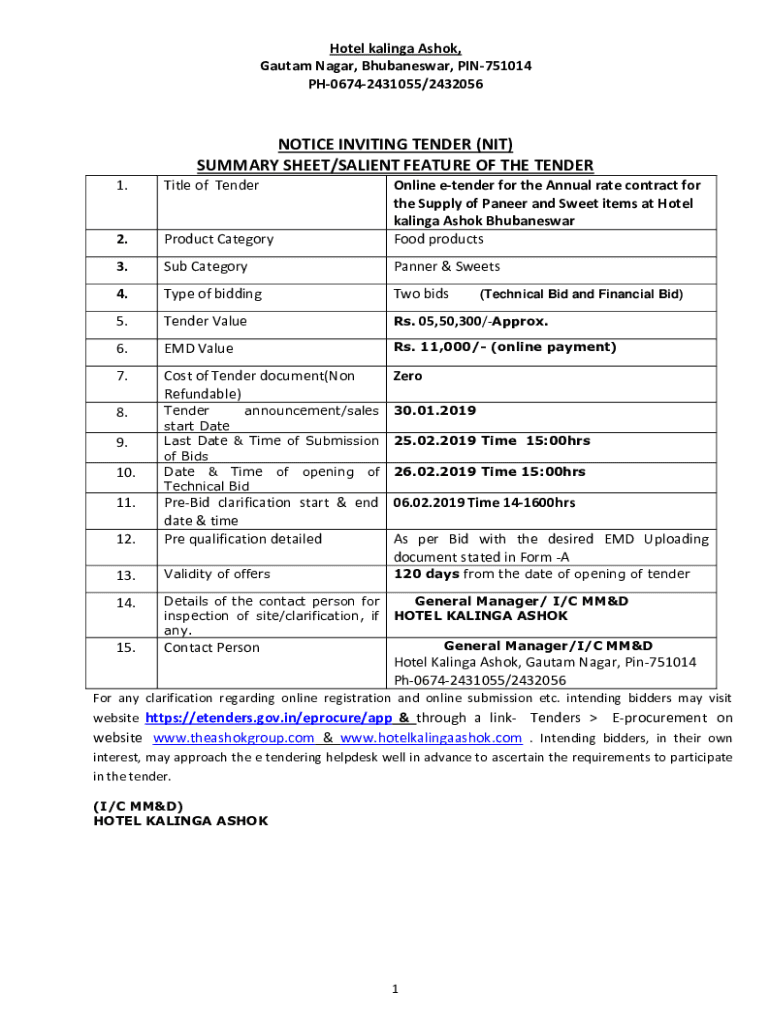 Hotel kalinga Ashok,
Gautam Nagar, Bhubaneswar, PIN-751014
PH-0674-2431055/2432056

NOTICE INVITING TENDER (NIT)
SUMMARY SHEET/SALIENT FEATURE OF THE TENDER

| 1. | Title of Tender | Online e-tender for the Annual rate contract for the Supply of Paneer and Sweet items at Hotel kalinga Ashok Bhubaneswar |
|---|---|---|
| 2. | Product Category | Food products |
| 3. | Sub Category | Panner & Sweets |
| 4. | Type of bidding | Two bids (Technical Bid and Financial Bid) |
| 5. | Tender Value | Rs. 05,50,300/-Approx. |
| 6. | EMD Value | Rs. 11,000/- (online payment) |
| 7. | Cost of Tender document(Non Refundable) | Zero |
| 8. | Tender announcement/sales start Date | 30.01.2019 |
| 9. | Last Date & Time of Submission of Bids | 25.02.2019 Time 15:00hrs |
| 10. | Date & Time of opening of Technical Bid | 26.02.2019 Time 15:00hrs |
| 11. | Pre-Bid clarification start & end date & time | 06.02.2019 Time 14-1600hrs |
| 12. | Pre qualification detailed | As per Bid with the desired EMD Uploading document stated in Form -A |
| 13. | Validity of offers | 120 days from the date of opening of tender |
| 14. | Details of the contact person for inspection of site/clarification, if any. | General Manager/ I/C MM&D HOTEL KALINGA ASHOK |
| 15. | Contact Person | General Manager/I/C MM&D Hotel Kalinga Ashok, Gautam Nagar, Pin-751014 Ph-0674-2431055/2432056 |

For any clarification regarding online registration and online submission etc. intending bidders may visit website https://etenders.gov.in/eprocure/app & through a link- Tenders > E-procurement on website www.theashokgroup.com & www.hotelkalingaashok.com . Intending bidders, in their own interest, may approach the e tendering helpdesk well in advance to ascertain the requirements to participate in the tender.

(I/C MM&D)
HOTEL KALINGA ASHOK

1